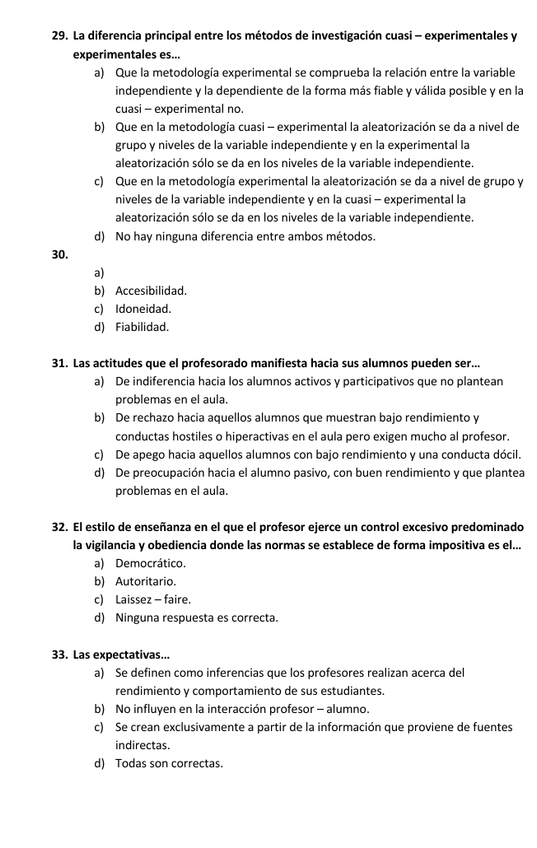 29. La diferencia principal entre los métodos de investigación cuasi – experimentales y experimentales es…

a) Que la metodología experimental se comprueba la relación entre la variable independiente y la dependiente de la forma más fiable y válida posible y en la cuasi – experimental no.

b) Que en la metodología cuasi – experimental la aleatorización se da a nivel de grupo y niveles de la variable independiente y en la experimental la aleatorización sólo se da en los niveles de la variable independiente.

c) Que en la metodología experimental la aleatorización se da a nivel de grupo y niveles de la variable independiente y en la cuasi – experimental la aleatorización sólo se da en los niveles de la variable independiente.

d) No hay ninguna diferencia entre ambos métodos.

30.

a)

b) Accesibilidad.

c) Idoneidad.

d) Fiabilidad.

31. Las actitudes que el profesorado manifiesta hacia sus alumnos pueden ser…

a) De indiferencia hacia los alumnos activos y participativos que no plantean problemas en el aula.

b) De rechazo hacia aquellos alumnos que muestran bajo rendimiento y conductas hostiles o hiperactivas en el aula pero exigen mucho al profesor.

c) De apego hacia aquellos alumnos con bajo rendimiento y una conducta dócil.

d) De preocupación hacia el alumno pasivo, con buen rendimiento y que plantea problemas en el aula.

32. El estilo de enseñanza en el que el profesor ejerce un control excesivo predominado la vigilancia y obediencia donde las normas se establece de forma impositiva es el…

a) Democrático.

b) Autoritario.

c) Laissez – faire.

d) Ninguna respuesta es correcta.

33. Las expectativas…

a) Se definen como inferencias que los profesores realizan acerca del rendimiento y comportamiento de sus estudiantes.

b) No influyen en la interacción profesor – alumno.

c) Se crean exclusivamente a partir de la información que proviene de fuentes indirectas.

d) Todas son correctas.